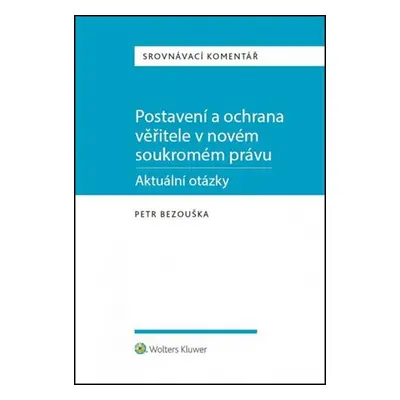 SROVNÁVACÍ KOMENTÁŘ

Postavení a ochrana věřitele v novém soukromém právu

Aktuální otázky

PETR BEZOUŠKA

Wolters Kluwer